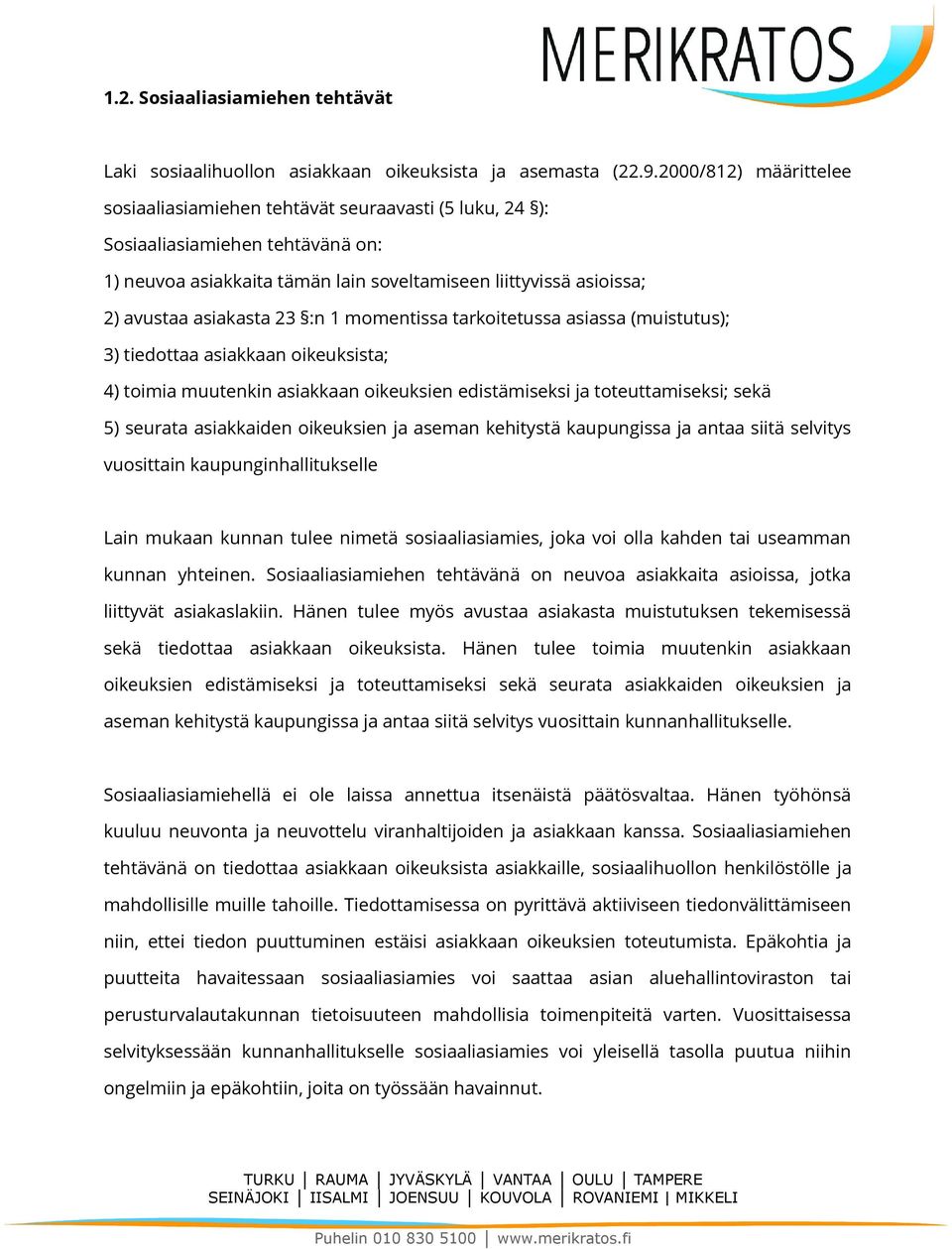 MERIKRATOS

1.2. Sosiaaliasiamiehen tehtävät

Laki sosiaalihuollon asiakkaan oikeuksista ja asemasta (22.9.2000/812) määrittelee sosiaaliasiamiehen tehtävät seuraavasti (5 luku, 24 §):
Sosiaaliasiamiehen tehtävänä on:
1) neuvoa asiakkaita tämän lain soveltamiseen liittyvissä asioissa;
2) avustaa asiakasta 23 §:n 1 momentissa tarkoitetussa asiassa (muistutus);
3) tiedottaa asiakkaan oikeuksista;
4) toimia muutenkin asiakkaan oikeuksien edistämiseksi ja toteuttamiseksi; sekä
5) seurata asiakkaiden oikeuksien ja aseman kehitystä kaupungissa ja antaa siitä selvitys vuosittain kaupunginhallitukselle

Lain mukaan kunnan tulee nimetä sosiaaliasiamies, joka voi olla kahden tai useamman kunnan yhteinen. Sosiaaliasiamiehen tehtävänä on neuvoa asiakkaita asioissa, jotka liittyvät asiakaslakiin. Hänen tulee myös avustaa asiakasta muistutuksen tekemisessä sekä tiedottaa asiakkaan oikeuksista. Hänen tulee toimia muutenkin asiakkaan oikeuksien edistämiseksi ja toteuttamiseksi sekä seurata asiakkaiden oikeuksien ja aseman kehitystä kaupungissa ja antaa siitä selvitys vuosittain kunnanhallitukselle.

Sosiaaliasiamiehellä ei ole laissa annettua itsenäistä päätösvaltaa. Hänen työhönsä kuuluu neuvonta ja neuvottelu viranhaltijoiden ja asiakkaan kanssa. Sosiaaliasiamiehen tehtävänä on tiedottaa asiakkaan oikeuksista asiakkaille, sosiaalihuollon henkilöstölle ja mahdollisille muille tahoille. Tiedottamisessa on pyrittävä aktiiviseen tiedonvälittämiseen niin, ettei tiedon puuttuminen estäisi asiakkaan oikeuksien toteutumista. Epäkohtia ja puutteita havaitessaan sosiaaliasiamies voi saattaa asian aluehallintoviraston tai perusturvalautakunnan tietoisuuteen mahdollisia toimenpiteitä varten. Vuosittaisessa selvityksessään kunnanhallitukselle sosiaaliasiamies voi yleisellä tasolla puutua niihin ongelmiin ja epäkohtiin, joita on työssään havainnut.

TURKU | RAUMA | JYVÄSKYLÄ | VANTAA | OULU | TAMPERE
SEINÄJOKI | IISALMI | JOENSUU | KOUVOLA | ROVANIEMI | MIKKELI

Puhelin 010 830 5100 | www.merikratos.fi